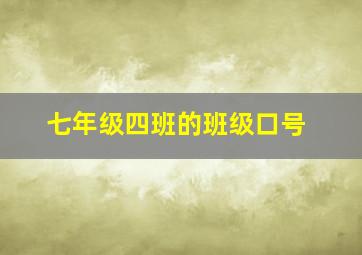 七年级四班的班级口号